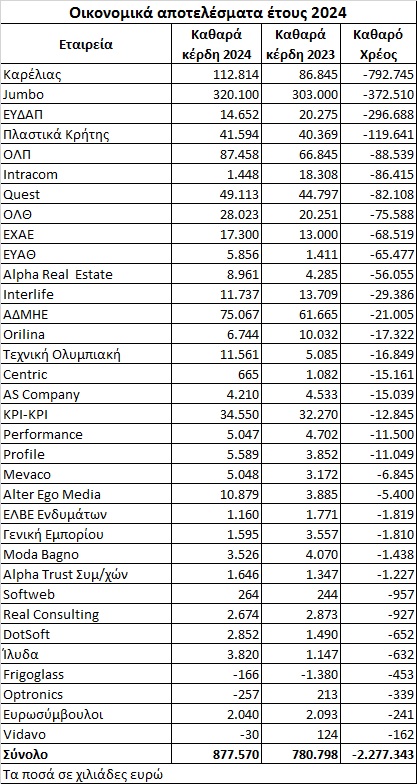 Οικονομικά αποτελέσματα έτους 2024

| Εταιρεία | Καθαρά κέρδη 2024 | Καθαρά κέρδη 2023 | Καθαρό Χρέος |
|---|---|---|---|
| Καρέλιας | 112.814 | 86.845 | -792.745 |
| Jumbo | 320.100 | 303.000 | -372.510 |
| ΕΥΔΑΠ | 14.652 | 20.275 | -296.688 |
| Πλαστικά Κρήτης | 41.594 | 40.369 | -119.641 |
| ΟΛΠ | 87.458 | 66.845 | -88.539 |
| Intracom | 1.448 | 18.308 | -86.415 |
| Quest | 49.113 | 44.797 | -82.108 |
| ΟΛΘ | 28.023 | 20.251 | -75.588 |
| ΕΧΑΕ | 17.300 | 13.000 | -68.519 |
| ΕΥΑΘ | 5.856 | 1.411 | -65.477 |
| Alpha Real Estate | 8.961 | 4.285 | -56.055 |
| Interlife | 11.737 | 13.709 | -29.386 |
| ΑΔΜΗΕ | 75.067 | 61.665 | -21.005 |
| Orilina | 6.744 | 10.032 | -17.322 |
| Τεχνική Ολυμπιακή | 11.561 | 5.085 | -16.849 |
| Centric | 665 | 1.082 | -15.161 |
| AS Company | 4.210 | 4.533 | -15.039 |
| ΚΡΙ-ΚΡΙ | 34.550 | 32.270 | -12.845 |
| Performance | 5.047 | 4.702 | -11.500 |
| Profile | 5.589 | 3.852 | -11.049 |
| Mevaco | 5.048 | 3.172 | -6.845 |
| Alter Ego Media | 10.879 | 3.885 | -5.400 |
| ΕΛΒΕ Ενδυμάτων | 1.160 | 1.771 | -1.819 |
| Γενική Εμπορίου | 1.595 | 3.557 | -1.810 |
| Moda Bagno | 3.526 | 4.070 | -1.438 |
| Alpha Trust Συμ/χών | 1.646 | 1.347 | -1.227 |
| Softweb | 264 | 244 | -957 |
| Real Consulting | 2.674 | 2.873 | -927 |
| DotSoft | 2.852 | 1.490 | -652 |
| Ίλυδα | 3.820 | 1.147 | -632 |
| Frigoglass | -166 | -1.380 | -453 |
| Optronics | -257 | 213 | -339 |
| Ευρωσύμβουλοι | 2.040 | 2.093 | -241 |
| Vidavo | -30 | 124 | -162 |
| Σύνολο | 877.570 | 780.798 | -2.277.343 |

Τα ποσά σε χιλιάδες ευρώ